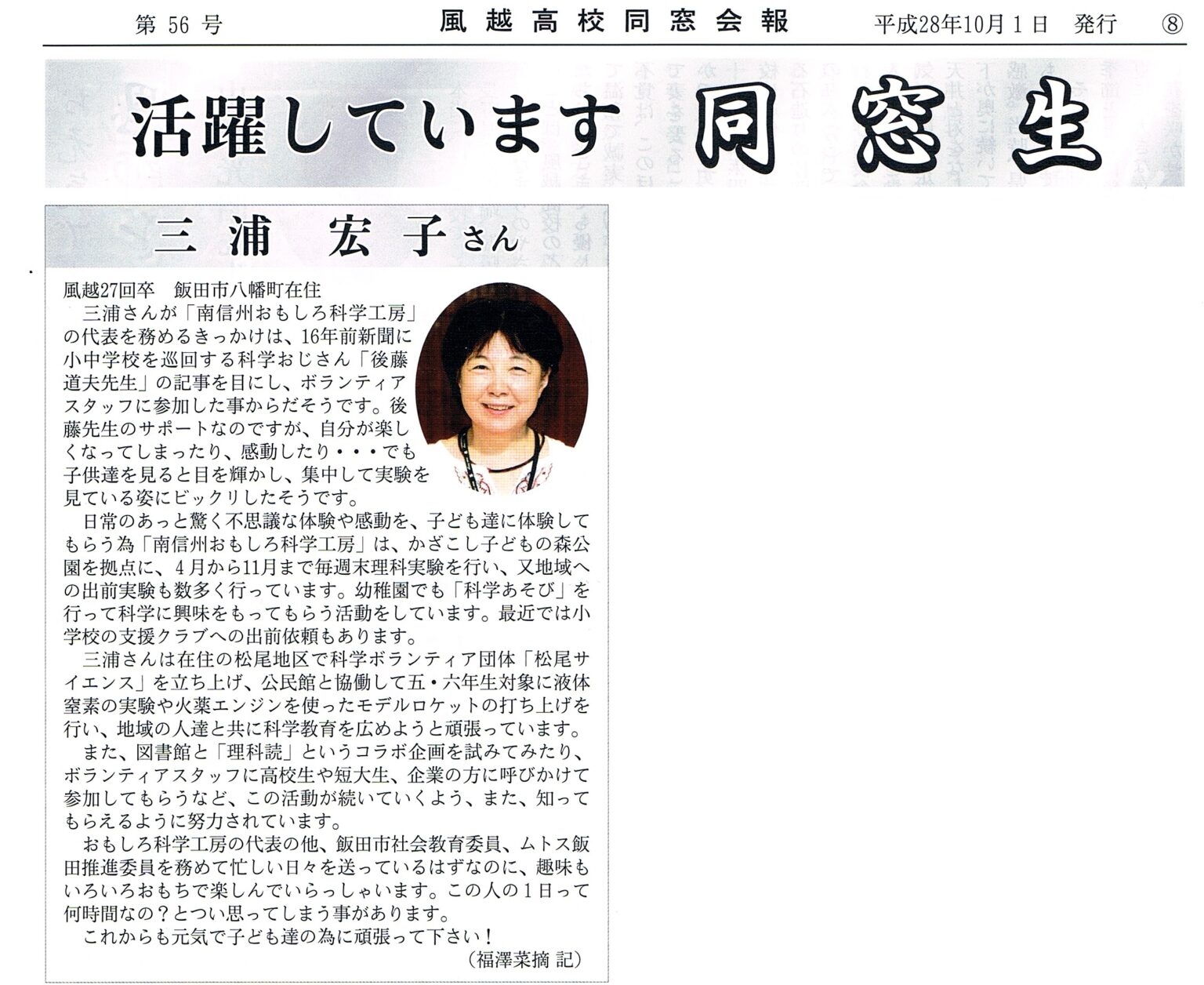 第56号　風越高校同窓会報　平成28年10月1日　発行　⑧

活躍しています　同窓生

三浦　宏子さん

風越27回卒　飯田市八幡町在住

三浦さんが「南信州おもしろ科学工房」の代表を務めるきっかけは、16年前新聞に小中学校を巡回する科学おじさん「後藤道夫先生」の記事を目にし、ボランティアスタッフに参加した事からだそうです。後藤先生のサポートなのですが、自分が楽しくなってしまったり、感動したり・・・でも子供達を見ると目を輝かし、集中して実験を見ている姿にビックリしたそうです。

日常のあっと驚く不思議な体験や感動を、子ども達に体験してもらう為「南信州おもしろ科学工房」は、かざこし子どもの森公園を拠点に、4月から11月まで毎週末理科実験を行い、又地域への出前実験も数多く行っています。幼稚園でも「科学あそび」を行って科学に興味をもってもらう活動をしています。最近では小学校の支援クラブへの出前依頼もあります。

三浦さんは在住の松尾地区で科学ボランティア団体「松尾サイエンス」を立ち上げ、公民館と協働して五・六年生対象に液体窒素の実験や火薬エンジンを使ったモデルロケットの打ち上げを行い、地域の人達と共に科学教育を広めようと頑張っています。

また、図書館と「理科読」というコラボ企画を試みてみたり、ボランティアスタッフに高校生や短大生、企業の方に呼びかけて参加してもらうなど、この活動が続いていくよう、また、知ってもらえるように努力されています。

おもしろ科学工房の代表の他、飯田市社会教育委員、ムトス飯田推進委員を務めて忙しい日々を送っているはずなのに、趣味もいろいろおもちで楽しんでいらっしゃいます。この人の1日って何時間なの？とつい思ってしまう事があります。

これからも元気で子ども達の為に頑張って下さい！

（福澤菜摘 記）